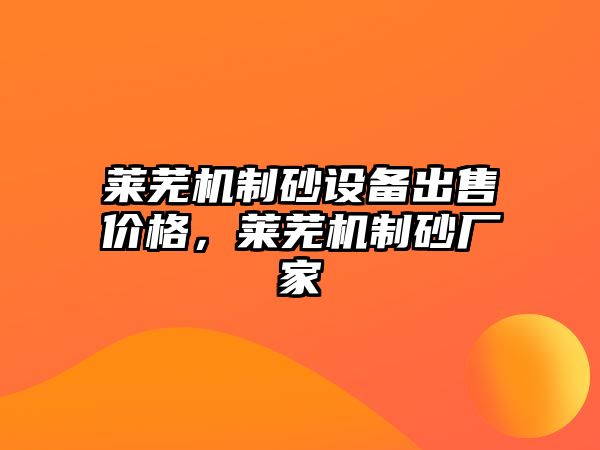 莱芜机制砂设备出售价格，莱芜机制砂厂家